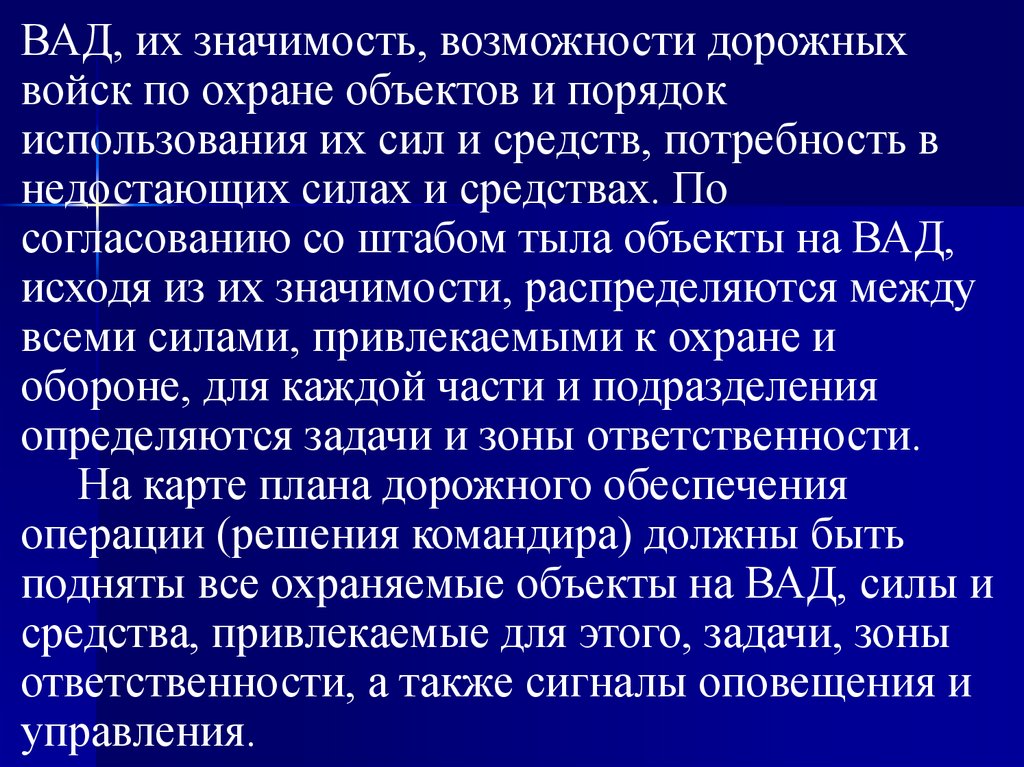 ВАД, их значимость, возможности дорожных войск по охране объектов и порядок использования их сил и средств, потребность в недостающих силах и средствах. По согласованию со штабом тыла объекты на ВАД, исходя из их значимости, распределяются между всеми силами, привлекаемыми к охране и обороне, для каждой части и подразделения определяются задачи и зоны ответственности.

На карте плана дорожного обеспечения операции (решения командира) должны быть подняты все охраняемые объекты на ВАД, силы и средства, привлекаемые для этого, задачи, зоны ответственности, а также сигналы оповещения и управления.